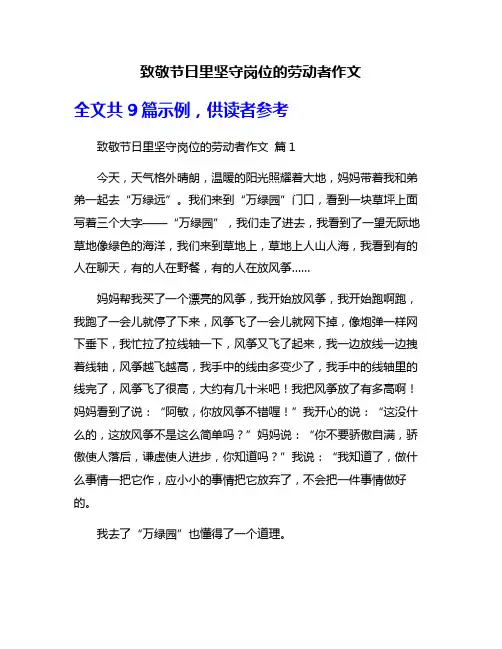 致敬节日里坚守岗位的劳动者作文

全文共 9 篇示例，供读者参考

致敬节日里坚守岗位的劳动者作文 篇 1

今天，天气格外晴朗，温暖的阳光照耀着大地，妈妈带着我和弟弟一起去“万绿远”。我们来到“万绿园”门口，看到一块草坪上面写着三个大字——“万绿园”，我们走了进去，我看到了一望无际地草地像绿色的海洋，我们来到草地上，草地上人山人海，我看到有的人在聊天，有的人在野餐，有的人在放风筝……

妈妈帮我买了一个漂亮的风筝，我开始放风筝，我开始跑啊跑，我跑了一会儿就停了下来，风筝飞了一会儿就网下掉，像炮弹一样网下垂下，我忙拉了拉线轴一下，风筝又飞了起来，我一边放线一边拽着线轴，风筝越飞越高，我手中的线由多变少了，我手中的线轴里的线完了，风筝飞了很高，大约有几十米吧！我把风筝放了有多高啊！妈妈看到了说：“阿敏，你放风筝不错喔！”我开心的说：“这没什么的，这放风筝不是这么简单吗？”妈妈说：“你不要骄傲自满，骄傲使人落后，谦虚使人进步，你知道吗？”我说：“我知道了，做什么事情一把它作，应小小的事情把它放弃了，不会把一件事情做好的。

我去了“万绿园”也懂得了一个道理。